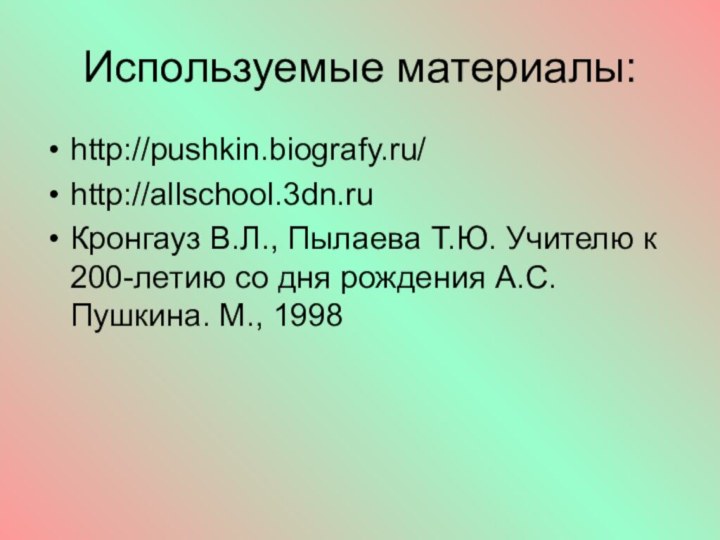 Используемые материалы:

• http://pushkin.biografy.ru/
• http://allschool.3dn.ru
• Кронгауз В.Л., Пылаева Т.Ю. Учителю к 200-летию со дня рождения А.С. Пушкина. М., 1998